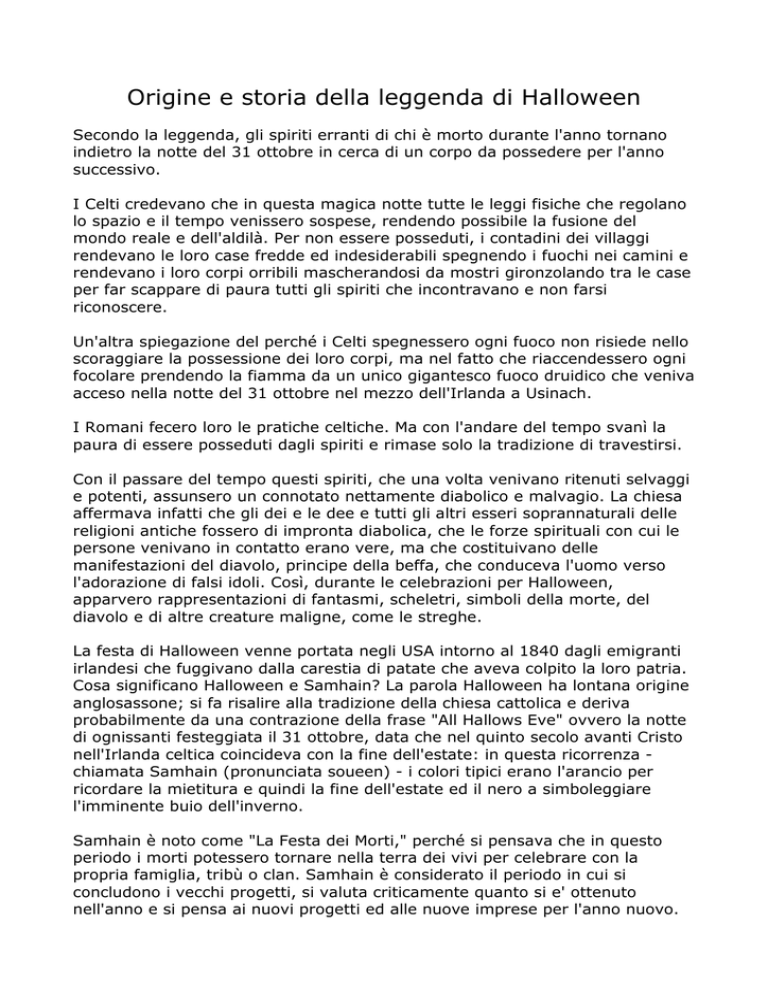 Origine e storia della leggenda di Halloween

Secondo la leggenda, gli spiriti erranti di chi è morto durante l'anno tornano indietro la notte del 31 ottobre in cerca di un corpo da possedere per l'anno successivo.

I Celti credevano che in questa magica notte tutte le leggi fisiche che regolano lo spazio e il tempo venissero sospese, rendendo possibile la fusione del mondo reale e dell'aldilà. Per non essere posseduti, i contadini dei villaggi rendevano le loro case fredde ed indesiderabili spegnendo i fuochi nei camini e rendevano i loro corpi orribili mascherandosi da mostri gironzolando tra le case per far scappare di paura tutti gli spiriti che incontravano e non farsi riconoscere.

Un'altra spiegazione del perché i Celti spegnessero ogni fuoco non risiede nello scoraggiare la possessione dei loro corpi, ma nel fatto che riaccendessero ogni focolare prendendo la fiamma da un unico gigantesco fuoco druidico che veniva acceso nella notte del 31 ottobre nel mezzo dell'Irlanda a Usinach.

I Romani fecero loro le pratiche celtiche. Ma con l'andare del tempo svanì la paura di essere posseduti dagli spiriti e rimase solo la tradizione di travestirsi.

Con il passare del tempo questi spiriti, che una volta venivano ritenuti selvaggi e potenti, assunsero un connotato nettamente diabolico e malvagio. La chiesa affermava infatti che gli dei e le dee e tutti gli altri esseri soprannaturali delle religioni antiche fossero di impronta diabolica, che le forze spirituali con cui le persone venivano in contatto erano vere, ma che costituivano delle manifestazioni del diavolo, principe della beffa, che conduceva l'uomo verso l'adorazione di falsi idoli. Così, durante le celebrazioni per Halloween, apparvero rappresentazioni di fantasmi, scheletri, simboli della morte, del diavolo e di altre creature maligne, come le streghe.

La festa di Halloween venne portata negli USA intorno al 1840 dagli emigranti irlandesi che fuggivano dalla carestia di patate che aveva colpito la loro patria. Cosa significano Halloween e Samhain? La parola Halloween ha lontana origine anglosassone; si fa risalire alla tradizione della chiesa cattolica e deriva probabilmente da una contrazione della frase "All Hallows Eve" ovvero la notte di ognissanti festeggiata il 31 ottobre, data che nel quinto secolo avanti Cristo nell'Irlanda celtica coincideva con la fine dell'estate: in questa ricorrenza - chiamata Samhain (pronunciata soueen) - i colori tipici erano l'arancio per ricordare la mietitura e quindi la fine dell'estate ed il nero a simboleggiare l'imminente buio dell'inverno.

Samhain è noto come "La Festa dei Morti," perché si pensava che in questo periodo i morti potessero tornare nella terra dei vivi per celebrare con la propria famiglia, tribù o clan. Samhain è considerato il periodo in cui si concludono i vecchi progetti, si valuta criticamente quanto si e' ottenuto nell'anno e si pensa ai nuovi progetti ed alle nuove imprese per l'anno nuovo.